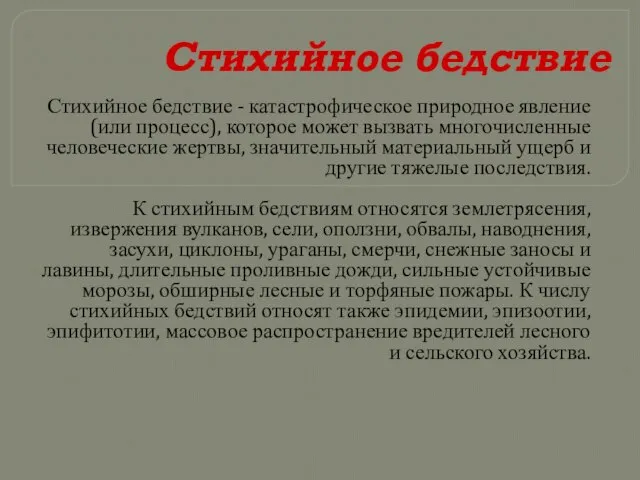 Стихийное бедствие

Стихийное бедствие - катастрофическое природное явление (или процесс), которое может вызвать многочисленные человеческие жертвы, значительный материальный ущерб и другие тяжелые последствия.

К стихийным бедствиям относятся землетрясения, извержения вулканов, сели, оползни, обвалы, наводнения, засухи, циклоны, ураганы, смерчи, снежные заносы и лавины, длительные проливные дожди, сильные устойчивые морозы, обширные лесные и торфяные пожары. К числу стихийных бедствий относят также эпидемии, эпизоотии, эпифитотии, массовое распространение вредителей лесного и сельского хозяйства.